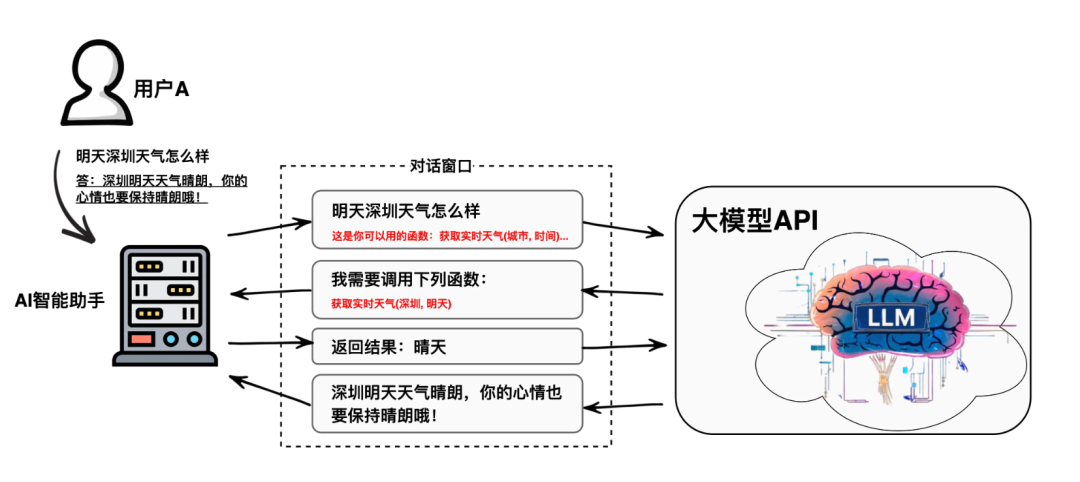 用户A

明天深圳天气怎么样

答：深圳明天天气晴朗，你的心情也要保持晴朗哦！

AI智能助手

对话窗口

明天深圳天气怎么样

这是你可以用的函数：获取实时天气(城市, 时间)...

我需要调用下列函数：

获取实时天气(深圳, 明天)

返回结果：晴天

深圳明天天气晴朗，你的心情也要保持晴朗哦！

大模型API

LLM